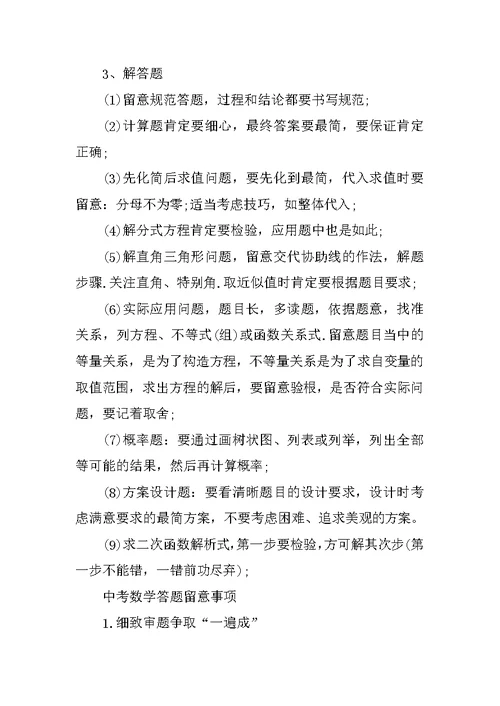 3、解答题

⑴留意规范答题，过程和结论都要书写规范；

⑵计算题肯定要细心，最终答案要最简，要保证肯定正确；

⑶先化简后求值问题，要先化到最简，代入求值时要留意：分母不为零；适当考虑技巧，如整体代入；

⑷解分式方程肯定要检验，应用题中也是如此；

⑸解直角三角形问题，留意交代协助线的作法，解题步骤.关注直角、特别角.取近似值时肯定要根据题目要求；

⑹实际应用问题，题目长，多读题，依据题意，找准关系，列方程、不等式(组)或函数关系式.留意题目当中的等量关系，是为了构造方程，不等量关系是为了求自变量的取值范围，求出方程的解后，要留意验根，是否符合实际问题，要记着取舍；

⑺概率题：要通过画树状图、列表或列举，列出全部等可能的结果，然后再计算概率；

⑻方案设计题：要看清晰题目的设计要求，设计时考虑满意要求的最简方案，不要考虑困难、追求美观的方案。

⑼求二次函数解析式，第一步要检验，方可解其次步(第一步不能错，一错前功尽弃)；

中考数学答题留意事项

1.细致审题争取“一遍成”